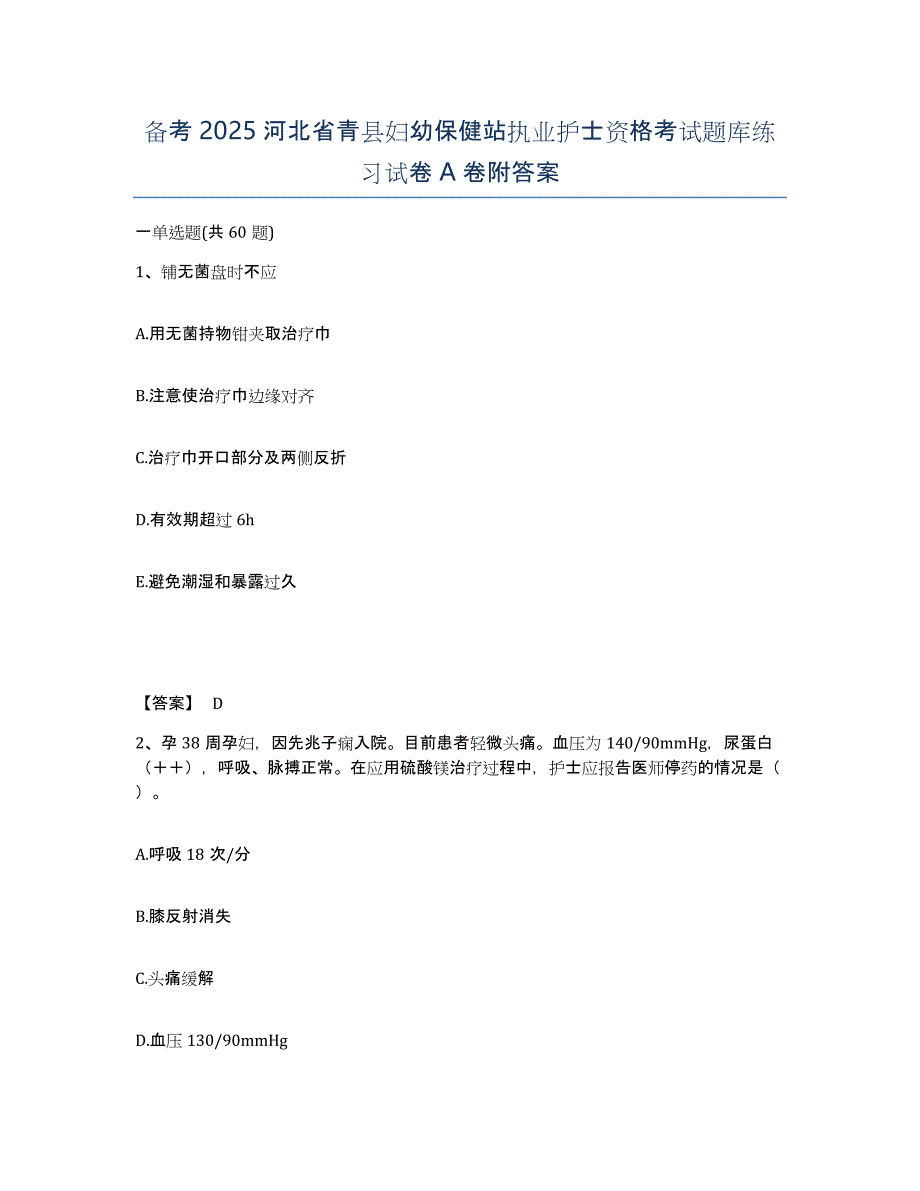 备考 2025 河北省青县妇幼保健站执业护士资格考试题库练习试卷 A 卷附答案

一单选题(共 60 题)

1、铺无菌盘时不应

A.用无菌持物钳夹取治疗巾

B.注意使治疗巾边缘对齐

C.治疗巾开口部分及两侧反折

D.有效期超过 6h

E.避免潮湿和暴露过久

【答案】 D

2、孕 38 周孕妇，因先兆子痫入院。目前患者轻微头痛。血压为 140/90mmHg，尿蛋白（＋＋），呼吸、脉搏正常。在应用硫酸镁治疗过程中，护士应报告医师停药的情况是（ ）。

A.呼吸 18 次/分

B.膝反射消失

C.头痛缓解

D.血压 130/90mmHg